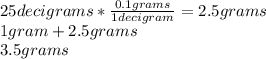 $25decigrams * \frac{0.1grams}{1decigram} = 2.5grams$
$1gram + 2.5grams$
$3.5grams$